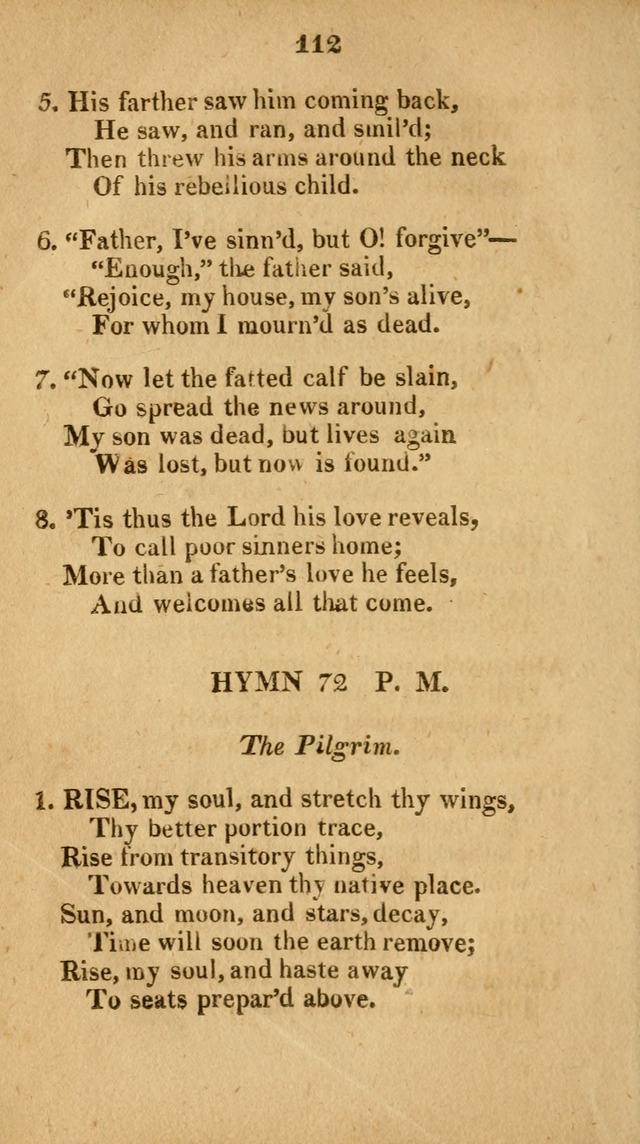 112

5. His farther saw him coming back,
He saw, and ran, and smil'd;
Then threw his arms around the neck
Of his rebellious child.

6. "Father, I've sinn'd, but O! forgive"—
"Enough," the father said,
"Rejoice, my house, my son's alive,
For whom I mourn'd as dead.

7. "Now let the fatted calf be slain,
Go spread the news around,
My son was dead, but lives again
Was lost, but now is found."

8. 'Tis thus the Lord his love reveals,
To call poor sinners home;
More than a father's love he feels,
And welcomes all that come.

HYMN 72 P. M.

The Pilgrim.

1. RISE, my soul, and stretch thy wings,
Thy better portion trace,
Rise from transitory things,
Towards heaven thy native place.
Sun, and moon, and stars, decay,
Time will soon the earth remove;
Rise, my soul, and haste away
To seats prepar'd above.